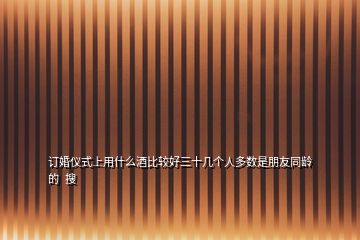 订婚仪式上用什么酒比较好三十几个人多数是朋友同龄的 搜